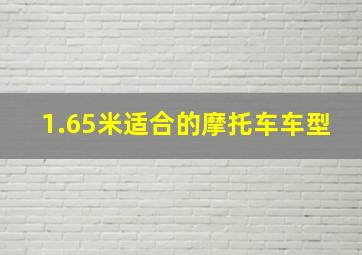 1.65米适合的摩托车车型